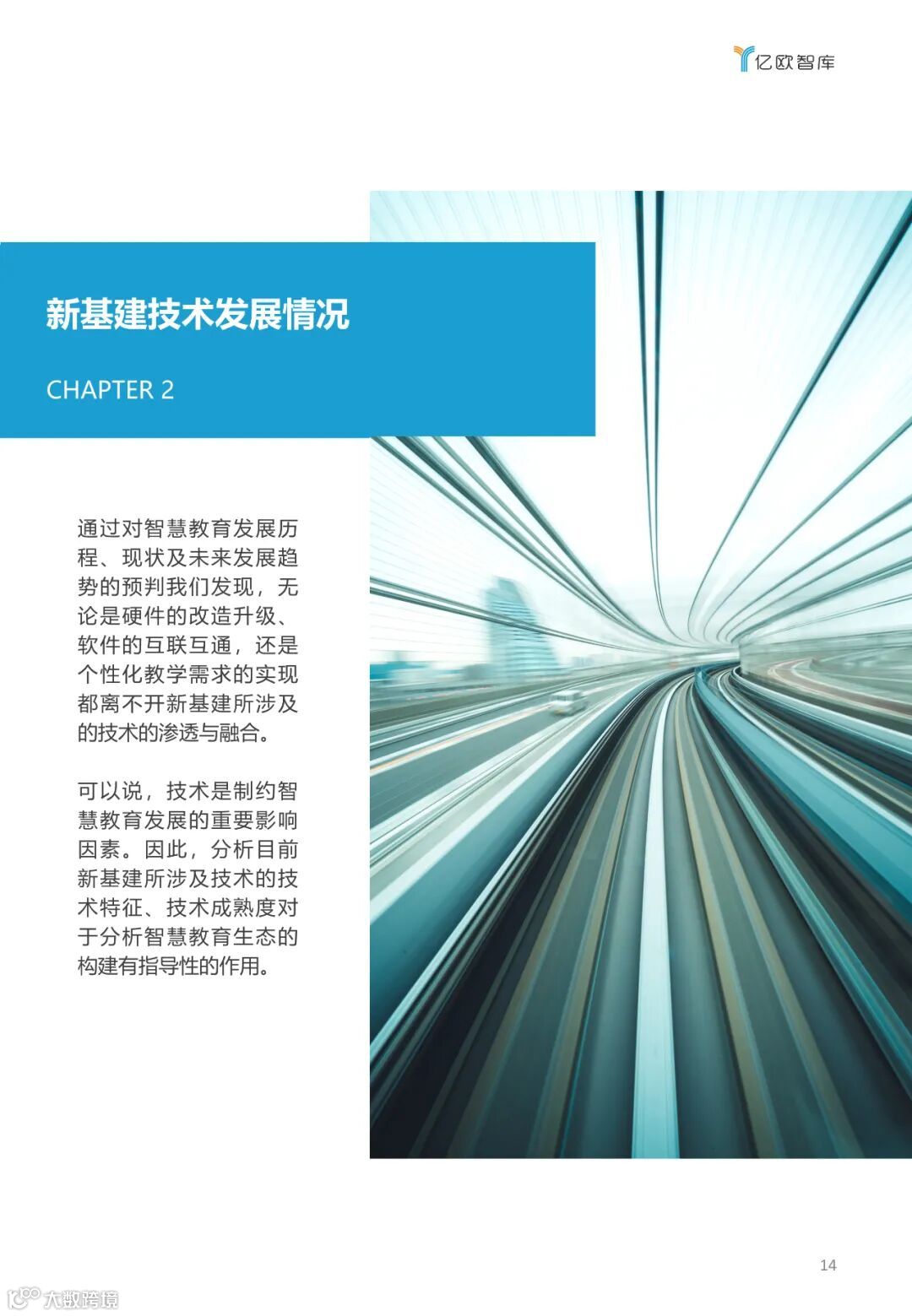 亿欧智库

新基建技术发展情况

CHAPTER 2

通过对智慧教育发展历程、现状及未来发展趋势的预判我们发现，无论是硬件的改造升级、软件的互联互通，还是个性化教学需求的实现都离不开新基建所涉及的技术的渗透与融合。

可以说，技术是制约智慧教育发展的重要影响因素。因此，分析目前新基建所涉及技术的技术特征、技术成熟度对于分析智慧教育生态的构建有指导性的作用。

14

大数跨境